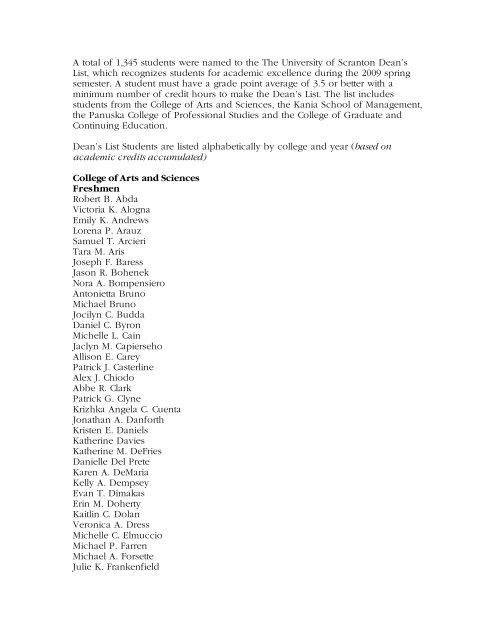 A total of 1,345 students were named to the The University of Scranton Dean's List, which recognizes students for academic excellence during the 2009 spring semester. A student must have a grade point average of 3.5 or better with a minimum number of credit hours to make the Dean's List. The list includes students from the College of Arts and Sciences, the Kania School of Management, the Panuska College of Professional Studies and the College of Graduate and Continuing Education.

Dean's List Students are listed alphabetically by college and year (based on academic credits accumulated)

College of Arts and Sciences
Freshmen
Robert B. Abda
Victoria K. Alogna
Emily K. Andrews
Lorena P. Arauz
Samuel T. Arcieri
Tara M. Aris
Joseph F. Baress
Jason R. Bohenek
Nora A. Bompensiero
Antonietta Bruno
Michael Bruno
Jocilyn C. Budda
Daniel C. Byron
Michelle L. Cain
Jaclyn M. Capierseho
Allison E. Carey
Patrick J. Casterline
Alex J. Chiodo
Abbe R. Clark
Patrick G. Clyne
Krizhka Angela C. Cuenta
Jonathan A. Danforth
Kristen E. Daniels
Katherine Davies
Katherine M. DeFries
Danielle Del Prete
Karen A. DeMaria
Kelly A. Dempsey
Evan T. Dimakas
Erin M. Doherty
Kaitlin C. Dolan
Veronica A. Dress
Michelle C. Elmuccio
Michael P. Farren
Michael A. Forsette
Julie K. Frankenfield